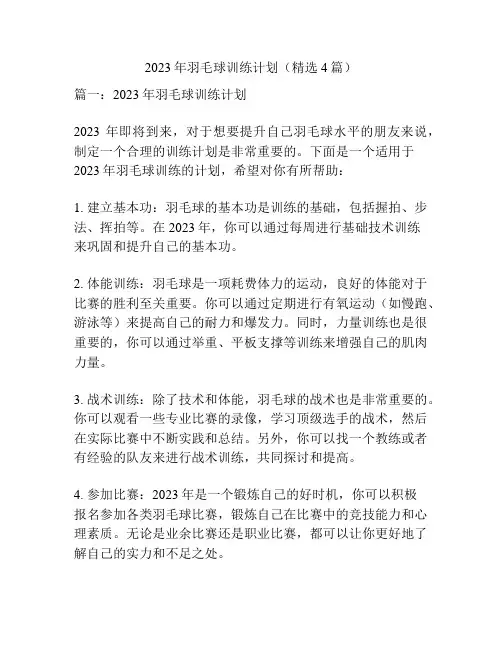 2023 年羽毛球训练计划（精选 4 篇）

篇一：2023 年羽毛球训练计划

2023 年即将到来，对于想要提升自己羽毛球水平的朋友来说，制定一个合理的训练计划是非常重要的。下面是一个适用于 2023 年羽毛球训练的计划，希望对你有所帮助：

1. 建立基本功：羽毛球的基本功是训练的基础，包括握拍、步法、挥拍等。在 2023 年，你可以通过每周进行基础技术训练来巩固和提升自己的基本功。

2. 体能训练：羽毛球是一项耗费体力的运动，良好的体能对于比赛的胜利至关重要。你可以通过定期进行有氧运动（如慢跑、游泳等）来提高自己的耐力和爆发力。同时，力量训练也是很重要的，你可以通过举重、平板支撑等训练来增强自己的肌肉力量。

3. 战术训练：除了技术和体能，羽毛球的战术也是非常重要的。你可以观看一些专业比赛的录像，学习顶级选手的战术，然后在实际比赛中不断实践和总结。另外，你可以找一个教练或者有经验的队友来进行战术训练，共同探讨和提高。

4. 参加比赛：2023 年是一个锻炼自己的好时机，你可以积极报名参加各类羽毛球比赛，锻炼自己在比赛中的竞技能力和心理素质。无论是业余比赛还是职业比赛，都可以让你更好地了解自己的实力和不足之处。